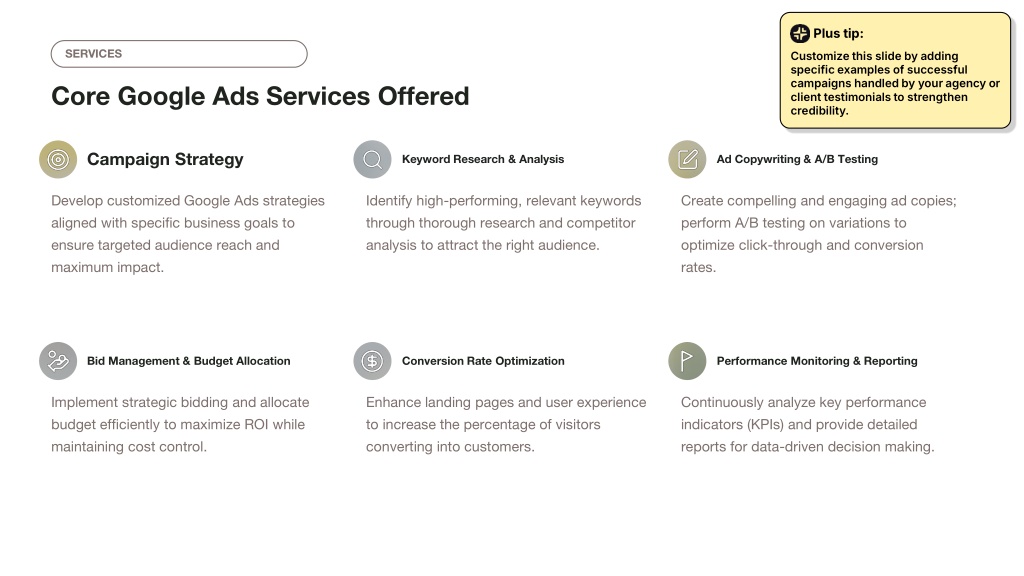 SERVICES

Core Google Ads Services Offered

Plus tip:

Customize this slide by adding specific examples of successful campaigns handled by your agency or client testimonials to strengthen credibility.

Campaign Strategy

Develop customized Google Ads strategies aligned with specific business goals to ensure targeted audience reach and maximum impact.

Keyword Research & Analysis

Identify high-performing, relevant keywords through thorough research and competitor analysis to attract the right audience.

Ad Copywriting & A/B Testing

Create compelling and engaging ad copies; perform A/B testing on variations to optimize click-through and conversion rates.

Bid Management & Budget Allocation

Implement strategic bidding and allocate budget efficiently to maximize ROI while maintaining cost control.

Conversion Rate Optimization

Enhance landing pages and user experience to increase the percentage of visitors converting into customers.

Performance Monitoring & Reporting

Continuously analyze key performance indicators (KPIs) and provide detailed reports for data-driven decision making.